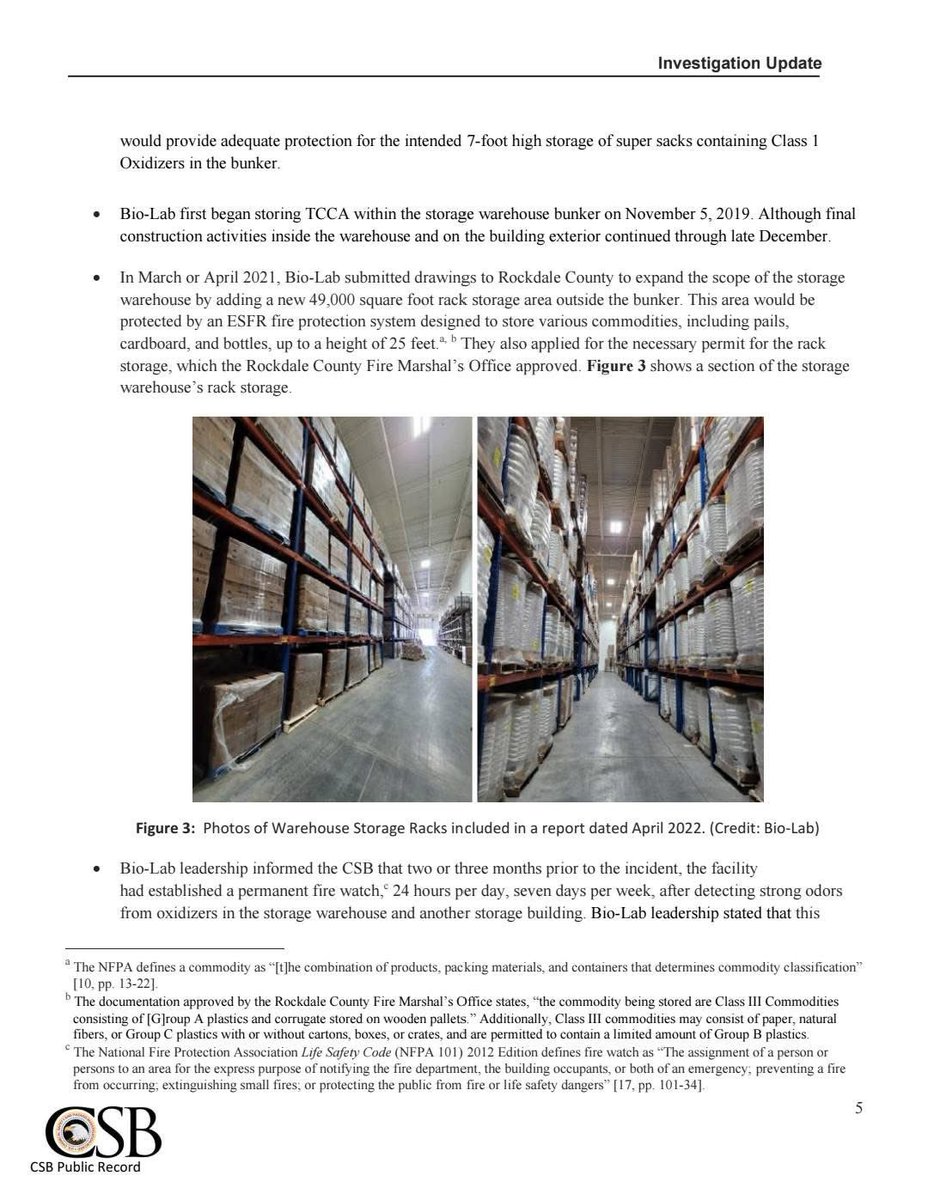 Investigation Update

would provide adequate protection for the intended 7-foot high storage of super sacks containing Class 1 Oxidizers in the bunker.

• Bio-Lab first began storing TCCA within the storage warehouse bunker on November 5, 2019. Although final construction activities inside the warehouse and on the building exterior continued through late December.

• In March or April 2021, Bio-Lab submitted drawings to Rockdale County to expand the scope of the storage warehouse by adding a new 49,000 square foot rack storage area outside the bunker. This area would be protected by an ESFR fire protection system designed to store various commodities, including pails, cardboard, and bottles, up to a height of 25 feet.$^{a, b}$ They also applied for the necessary permit for the rack storage, which the Rockdale County Fire Marshal's Office approved. **Figure 3** shows a section of the storage warehouse's rack storage.

**Figure 3:** Photos of Warehouse Storage Racks included in a report dated April 2022. (Credit: Bio-Lab)

• Bio-Lab leadership informed the CSB that two or three months prior to the incident, the facility had established a permanent fire watch,$^{c}$ 24 hours per day, seven days per week, after detecting strong odors from oxidizers in the storage warehouse and another storage building. Bio-Lab leadership stated that this

$^{a}$ The NFPA defines a commodity as "[t]he combination of products, packing materials, and containers that determines commodity classification" [10, pp. 13-22].
$^{b}$ The documentation approved by the Rockdale County Fire Marshal's Office states, "the commodity being stored are Class III Commodities consisting of [G]roup A plastics and corrugate stored on wooden pallets." Additionally, Class III commodities may consist of paper, natural fibers, or Group C plastics with or without cartons, boxes, or crates, and are permitted to contain a limited amount of Group B plastics.
$^{c}$ The National Fire Protection Association *Life Safety Code* (NFPA 101) 2012 Edition defines fire watch as "The assignment of a person or persons to an area for the express purpose of notifying the fire department, the building occupants, or both of an emergency; preventing a fire from occurring; extinguishing small fires; or protecting the public from fire or life safety dangers" [17, pp. 101-34].

5

CSB
CSB Public Record